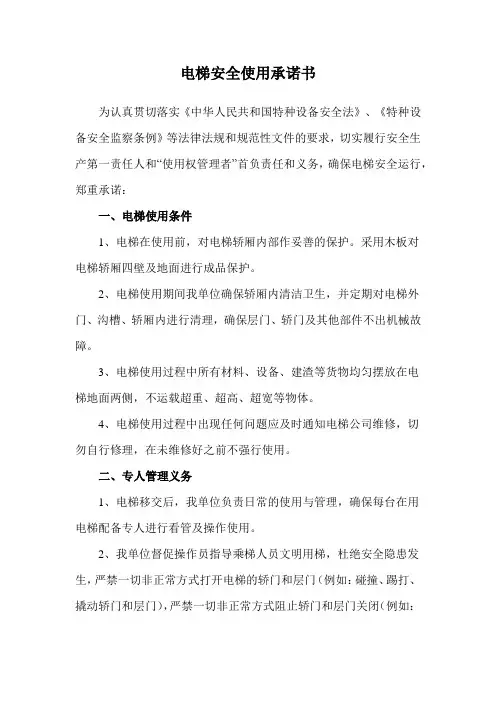 电梯安全使用承诺书

为认真贯切落实《中华人民共和国特种设备安全法》、《特种设备安全监察条例》等法律法规和规范性文件的要求，切实履行安全生产第一责任人和“使用权管理者”首负责任和义务，确保电梯安全运行，郑重承诺：

一、电梯使用条件

1、电梯在使用前，对电梯轿厢内部作妥善的保护。采用木板对电梯轿厢四壁及地面进行成品保护。

2、电梯使用期间我单位确保轿厢内清洁卫生，并定期对电梯外门、沟槽、轿厢内进行清理，确保层门、轿门及其他部件不出机械故障。

3、电梯使用过程中所有材料、设备、建渣等货物均匀摆放在电梯地面两侧，不运载超重、超高、超宽等物体。

4、电梯使用过程中出现任何问题应及时通知电梯公司维修，切勿自行修理，在未维修好之前不强行使用。

二、专人管理义务

1、电梯移交后，我单位负责日常的使用与管理，确保每台在用电梯配备专人进行看管及操作使用。

2、我单位督促操作员指导乘梯人员文明用梯，杜绝安全隐患发生，严禁一切非正常方式打开电梯的轿门和层门（例如：碰撞、踢打、撬动轿门和层门），严禁一切非正常方式阻止轿门和层门关闭（例如：